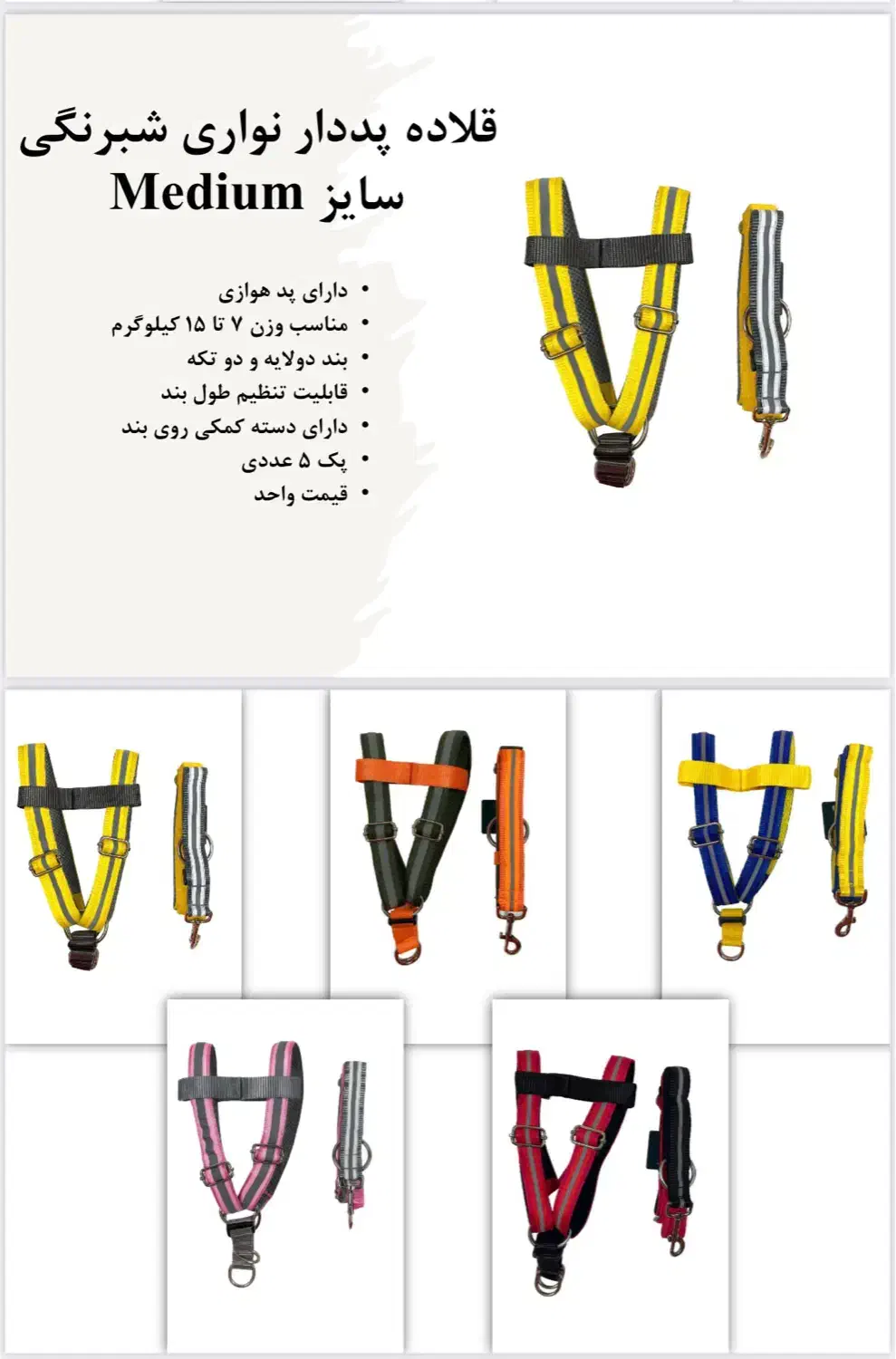 قلاده پددار نواری شبرنگی
سایز Medium

• دارای پد هوازی
• مناسب وزن ۷ تا ۱۵ کیلوگرم
• بند دولایه و دو تکه
• قابلیت تنظیم طول بند
• دارای دسته کمکی روی بند
• پک ۵ عددی
• قیمت واحد